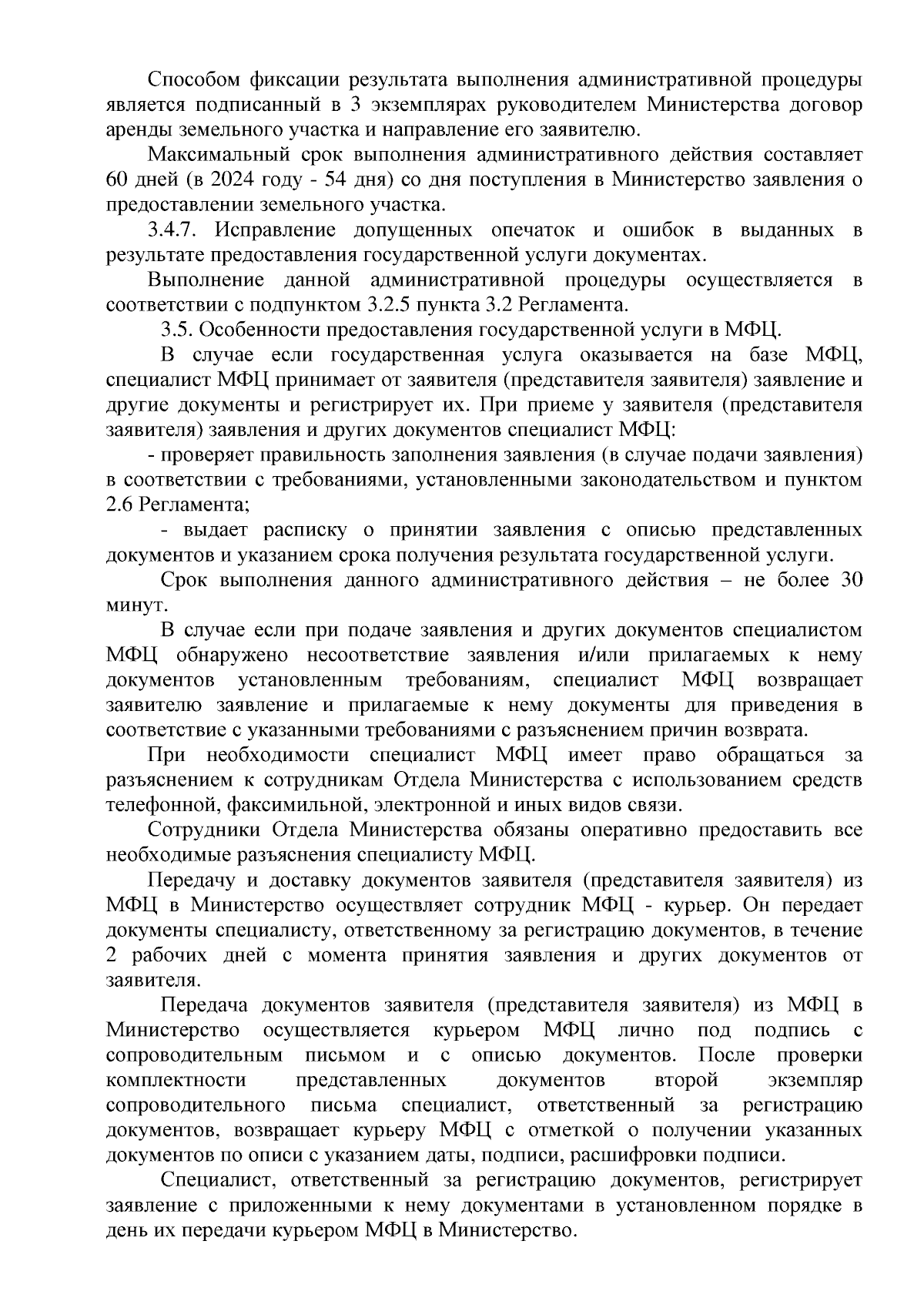 Способом фиксации результата выполнения административной процедуры является подписанный в 3 экземплярах руководителем Министерства договор аренды земельного участка и направление его заявителю.

Максимальный срок выполнения административного действия составляет 60 дней (в 2024 году - 54 дня) со дня поступления в Министерство заявления о предоставлении земельного участка.

3.4.7. Исправление допущенных опечаток и ошибок в выданных в результате предоставления государственной услуги документах.

Выполнение данной административной процедуры осуществляется в соответствии с подпунктом 3.2.5 пункта 3.2 Регламента.

3.5. Особенности предоставления государственной услуги в МФЦ.

В случае если государственная услуга оказывается на базе МФЦ, специалист МФЦ принимает от заявителя (представителя заявителя) заявление и другие документы и регистрирует их. При приеме у заявителя (представителя заявителя) заявления и других документов специалист МФЦ:

- проверяет правильность заполнения заявления (в случае подачи заявления) в соответствии с требованиями, установленными законодательством и пунктом 2.6 Регламента;

- выдает расписку о принятии заявления с описью представленных документов и указанием срока получения результата государственной услуги.

Срок выполнения данного административного действия – не более 30 минут.

В случае если при подаче заявления и других документов специалистом МФЦ обнаружено несоответствие заявления и/или прилагаемых к нему документов установленным требованиям, специалист МФЦ возвращает заявителю заявление и прилагаемые к нему документы для приведения в соответствие с указанными требованиями с разъяснением причин возврата.

При необходимости специалист МФЦ имеет право обращаться за разъяснением к сотрудникам Отдела Министерства с использованием средств телефонной, факсимильной, электронной и иных видов связи.

Сотрудники Отдела Министерства обязаны оперативно предоставить все необходимые разъяснения специалисту МФЦ.

Передачу и доставку документов заявителя (представителя заявителя) из МФЦ в Министерство осуществляет сотрудник МФЦ - курьер. Он передает документы специалисту, ответственному за регистрацию документов, в течение 2 рабочих дней с момента принятия заявления и других документов от заявителя.

Передача документов заявителя (представителя заявителя) из МФЦ в Министерство осуществляется курьером МФЦ лично под подпись с сопроводительным письмом и с описью документов. После проверки комплектности представленных документов второй экземпляр сопроводительного письма специалист, ответственный за регистрацию документов, возвращает курьеру МФЦ с отметкой о получении указанных документов по описи с указанием даты, подписи, расшифровки подписи.

Специалист, ответственный за регистрацию документов, регистрирует заявление с приложенными к нему документами в установленном порядке в день их передачи курьером МФЦ в Министерство.